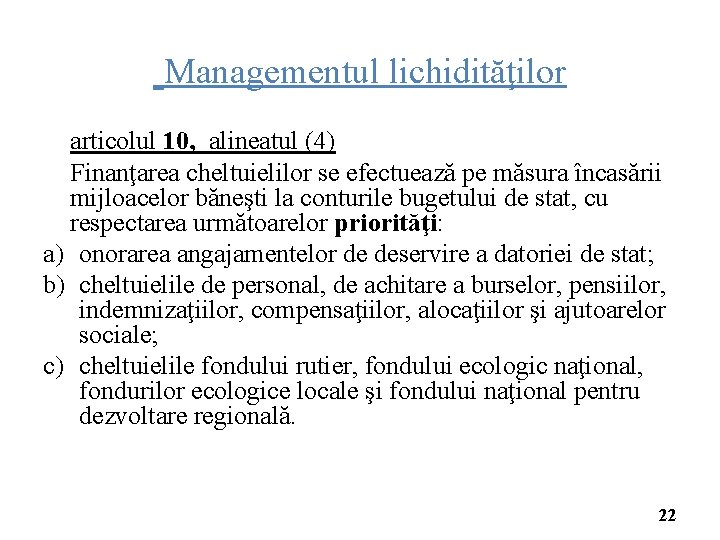 Managementul lichidităţilor

articolul 10, alineatul (4)

Finanţarea cheltuielilor se efectuează pe măsura încasării mijloacelor băneşti la conturile bugetului de stat, cu respectarea următoarelor priorităţi:

a) onorarea angajamentelor de deservire a datoriei de stat;
b) cheltuielile de personal, de achitare a burselor, pensiilor, indemnizaţiilor, compensaţiilor, alocaţiilor şi ajutoarelor sociale;
c) cheltuielile fondului rutier, fondului ecologic naţional, fondurilor ecologice locale şi fondului naţional pentru dezvoltare regională.

22